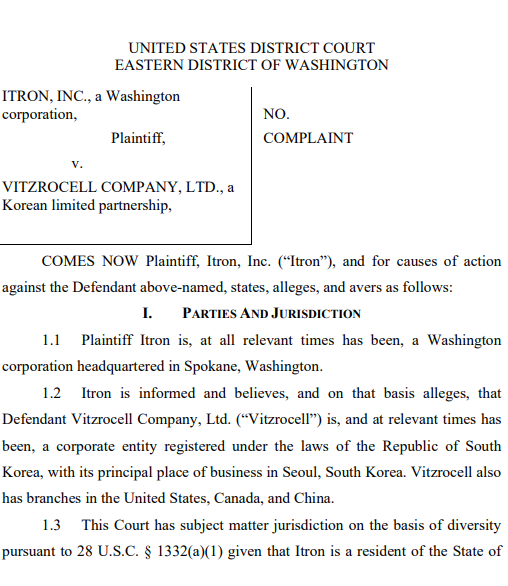 UNITED STATES DISTRICT COURT
EASTERN DISTRICT OF WASHINGTON

ITRON, INC., a Washington corporation,

Plaintiff,

v.

VITZROCELL COMPANY, LTD., a Korean limited partnership,

NO.

COMPLAINT

COMES NOW Plaintiff, Itron, Inc. ("Itron"), and for causes of action against the Defendant above-named, states, alleges, and avers as follows:

I. PARTIES AND JURISDICTION

1.1 Plaintiff Itron is, at all relevant times has been, a Washington corporation headquartered in Spokane, Washington.

1.2 Itron is informed and believes, and on that basis alleges, that Defendant Vitzrocell Company, Ltd. ("Vitzrocell") is, and at relevant times has been, a corporate entity registered under the laws of the Republic of South Korea, with its principal place of business in Seoul, South Korea. Vitzrocell also has branches in the United States, Canada, and China.

1.3 This Court has subject matter jurisdiction on the basis of diversity pursuant to 28 U.S.C. § 1332(a)(1) given that Itron is a resident of the State of